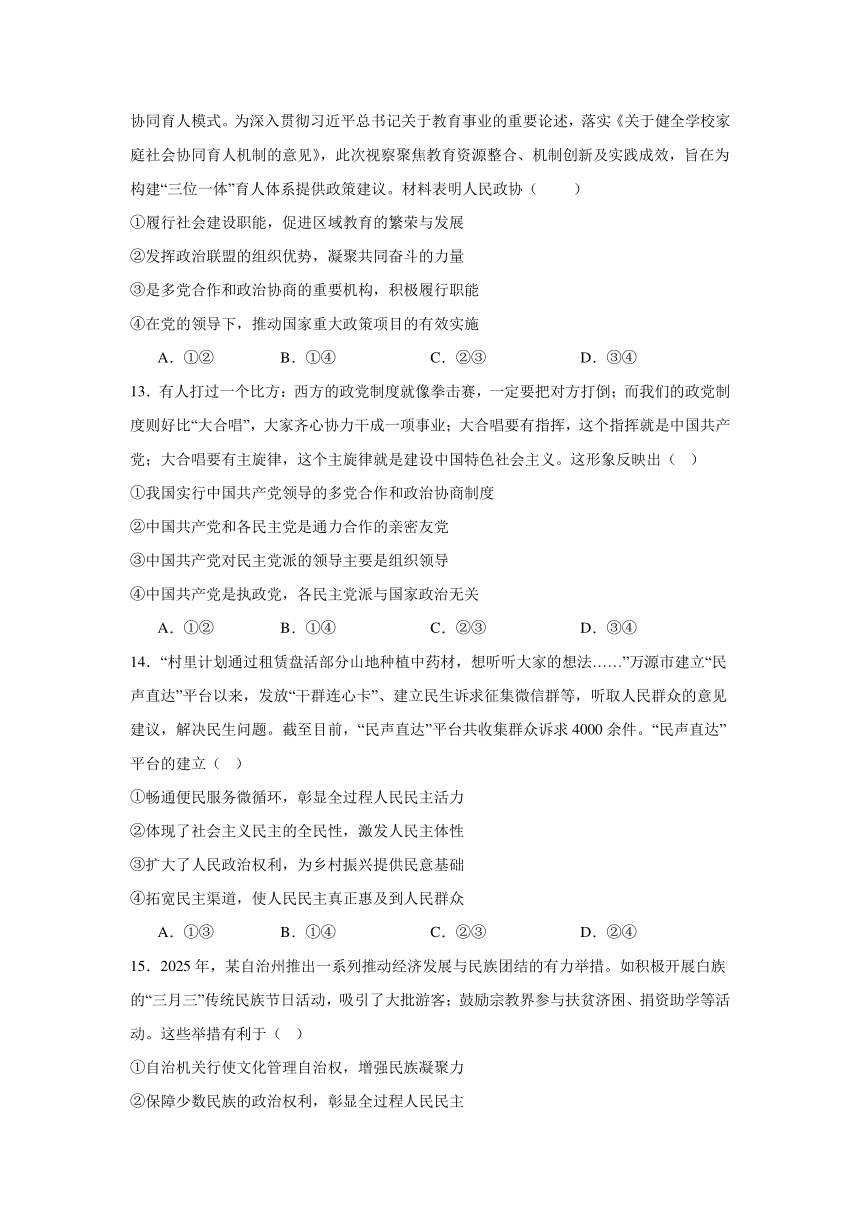 协同育人模式。为深入贯彻习近平总书记关于教育事业的重要论述，落实《关于健全学校家庭社会协同育人机制的意见》，此次视察聚焦教育资源整合、机制创新及实践成效，旨在为构建“三位一体”育人体系提供政策建议。材料表明人民政协（　　）

①履行社会建设职能，促进区域教育的繁荣与发展

②发挥政治联盟的组织优势，凝聚共同奋斗的力量

③是多党合作和政治协商的重要机构，积极履行职能

④在党的领导下，推动国家重大政策项目的有效实施

A．①②　　B．①④　　C．②③　　D．③④

13．有人打过一个比方：西方的政党制度就像拳击赛，一定要把对方打倒；而我们的政党制度则好比“大合唱”，大家齐心协力干成一项事业；大合唱要有指挥，这个指挥就是中国共产党；大合唱要有主旋律，这个主旋律就是建设中国特色社会主义。这形象反映出（　）

①我国实行中国共产党领导的多党合作和政治协商制度

②中国共产党和各民主党是通力合作的亲密友党

③中国共产党对民主党派的领导主要是组织领导

④中国共产党是执政党，各民主党派与国家政治无关

A．①②　　B．①④　　C．②③　　D．③④

14．“村里计划通过租赁盘活部分山地种植中药材，想听听大家的想法……”万源市建立“民声直达”平台以来，发放“干群连心卡”、建立民生诉求征集微信群等，听取人民群众的意见建议，解决民生问题。截至目前，“民声直达”平台共收集群众诉求4000余件。“民声直达”平台的建立（　）

①畅通便民服务微循环，彰显全过程人民民主活力

②体现了社会主义民主的全民性，激发人民主体性

③扩大了人民政治权利，为乡村振兴提供民意基础

④拓宽民主渠道，使人民民主真正惠及到人民群众

A．①③　　B．①④　　C．②③　　D．②④

15．2025年，某自治州推出一系列推动经济发展与民族团结的有力举措。如积极开展白族的“三月三”传统民族节日活动，吸引了大批游客；鼓励宗教界参与扶贫济困、捐资助学等活动。这些举措有利于（　）

①自治机关行使文化管理自治权，增强民族凝聚力

②保障少数民族的政治权利，彰显全过程人民民主